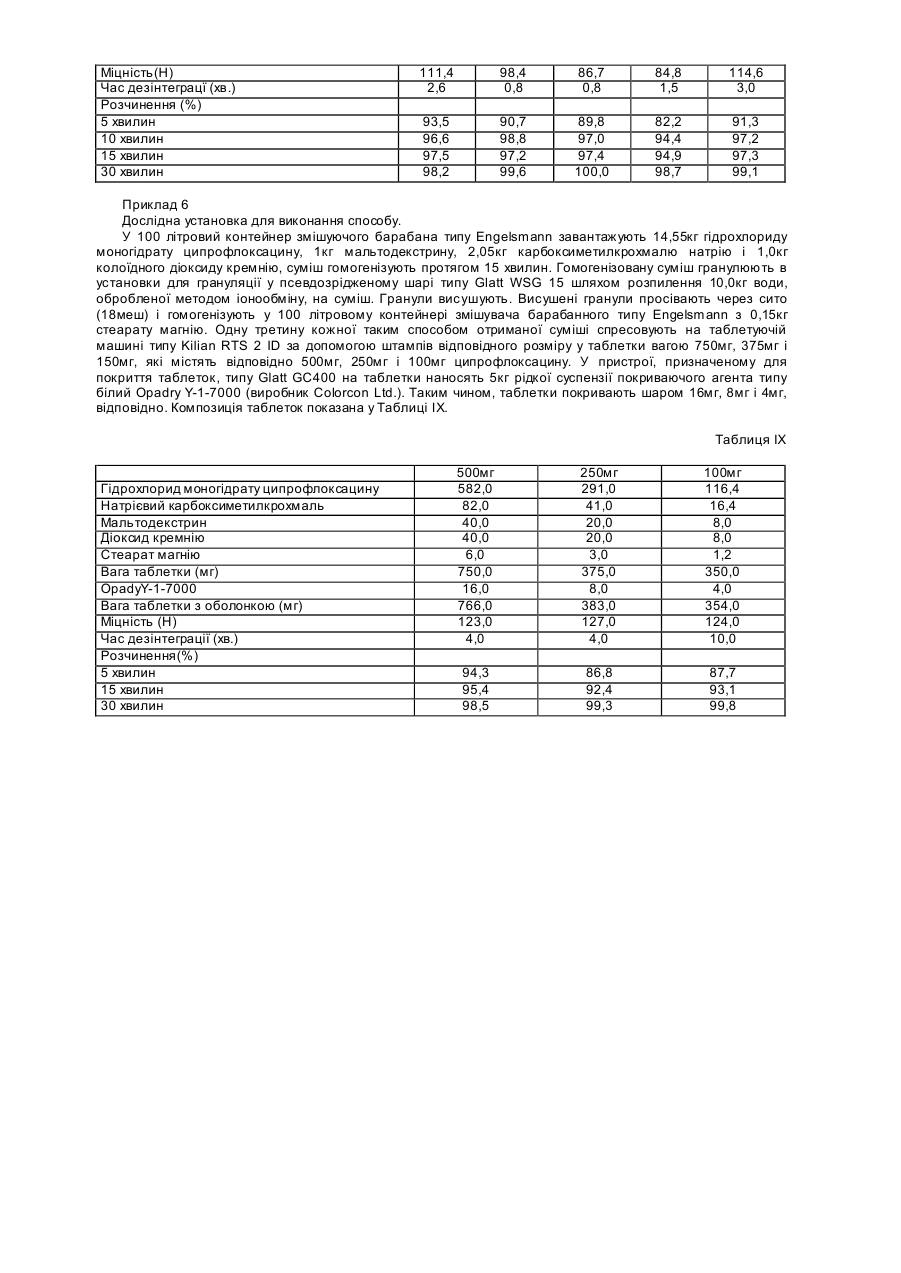 | Міцність(Н) | 111,4 | 98,4 | 86,7 | 84,8 | 114,6 |
|---|---|---|---|---|---|
| Час дезінтеграції (хв.) | 2,6 | 0,8 | 0,8 | 1,5 | 3,0 |
| Розчинення (%) | | | | | |
| 5 хвилин | 93,5 | 90,7 | 89,8 | 82,2 | 91,3 |
| 10 хвилин | 96,6 | 98,8 | 97,0 | 94,4 | 97,2 |
| 15 хвилин | 97,5 | 97,2 | 97,4 | 94,9 | 97,3 |
| 30 хвилин | 98,2 | 99,6 | 100,0 | 98,7 | 99,1 |

Приклад 6

Дослідна установка для виконання способу.

У 100 літровий контейнер змішуючого барабана типу Engelsmann завантажують 14,55кг гідрохлориду моногідрату ципрофлоксацину, 1кг мальтодекстрину, 2,05кг карбоксиметилкрохмалю натрію і 1,0кг колоїдного діоксиду кремнію, суміш гомогенізують протягом 15 хвилин. Гомогенізовану суміш гранулюють в установки для грануляції у псевдозрідженому шарі типу Glatt WSG 15 шляхом розпилення 10,0кг води, обробленої методом іонообміну, на суміш. Гранули висушують. Висушені гранули просівають через сито (18меш) і гомогенізують у 100 літровому контейнері змішувача барабанного типу Engelsmann з 0,15кг стеарату магнію. Одну третину кожної таким способом отриманої суміші спресовують на таблетуючій машині типу Kilian RTS 2 ID за допомогою штампів відповідного розміру у таблетки вагою 750мг, 375мг і 150мг, які містять відповідно 500мг, 250мг і 100мг ципрофлоксацину. У пристрої, призначеному для покриття таблеток, типу Glatt GC400 на таблетки наносять 5кг рідкої суспензії покриваючого агента типу білий Opadry Y-1-7000 (виробник Colorcon Ltd.). Таким чином, таблетки покривають шаром 16мг, 8мг і 4мг, відповідно. Композиція таблеток показана у Таблиці IX.

Таблиця IX

| | 500мг | 250мг | 100мг |
|---|---|---|---|
| Гідрохлорид моногідрату ципрофлоксацину | 582,0 | 291,0 | 116,4 |
| Натрієвий карбоксиметилкрохмаль | 82,0 | 41,0 | 16,4 |
| Мальтодекстрин | 40,0 | 20,0 | 8,0 |
| Діоксид кремнію | 40,0 | 20,0 | 8,0 |
| Стеарат магнію | 6,0 | 3,0 | 1,2 |
| Вага таблетки (мг) | 750,0 | 375,0 | 350,0 |
| OpadyY-1-7000 | 16,0 | 8,0 | 4,0 |
| Вага таблетки з оболонкою (мг) | 766,0 | 383,0 | 354,0 |
| Міцність (Н) | 123,0 | 127,0 | 124,0 |
| Час дезінтеграції (хв.) | 4,0 | 4,0 | 10,0 |
| Розчинення(%) | | | |
| 5 хвилин | 94,3 | 86,8 | 87,7 |
| 15 хвилин | 95,4 | 92,4 | 93,1 |
| 30 хвилин | 98,5 | 99,3 | 99,8 |